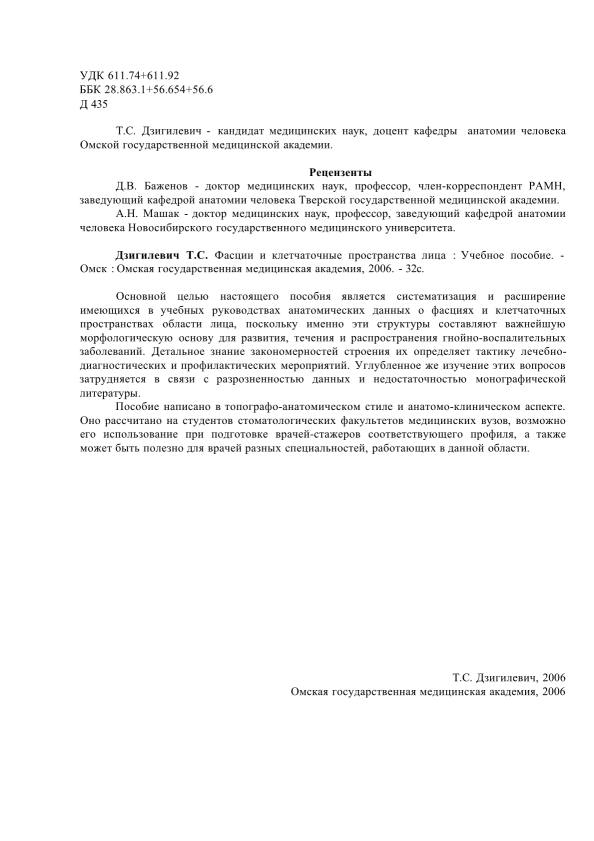 УДК 611.74+611.92
ББК 28.863.1+56.654+56.6
Д 435

Т.С. Дзигилевич - кандидат медицинских наук, доцент кафедры анатомии человека Омской государственной медицинской академии.

Рецензенты
Д.В. Баженов - доктор медицинских наук, профессор, член-корреспондент РАМН, заведующий кафедрой анатомии человека Тверской государственной медицинской академии.
А.Н. Машак - доктор медицинских наук, профессор, заведующий кафедрой анатомии человека Новосибирского государственного медицинского университета.

Дзигилевич Т.С. Фасции и клетчаточные пространства лица : Учебное пособие. - Омск : Омская государственная медицинская академия, 2006. - 32с.

Основной целью настоящего пособия является систематизация и расширение имеющихся в учебных руководствах анатомических данных о фасциях и клетчаточных пространствах области лица, поскольку именно эти структуры составляют важнейшую морфологическую основу для развития, течения и распространения гнойно-воспалительных заболеваний. Детальное знание закономерностей строения их определяет тактику лечебно-диагностических и профилактических мероприятий. Углубленное же изучение этих вопросов затрудняется в связи с разрозненностью данных и недостаточностью монографической литературы.
Пособие написано в топографо-анатомическом стиле и анатомо-клиническом аспекте. Оно рассчитано на студентов стоматологических факультетов медицинских вузов, возможно его использование при подготовке врачей-стажеров соответствующего профиля, а также может быть полезно для врачей разных специальностей, работающих в данной области.

Т.С. Дзигилевич, 2006
Омская государственная медицинская академия, 2006